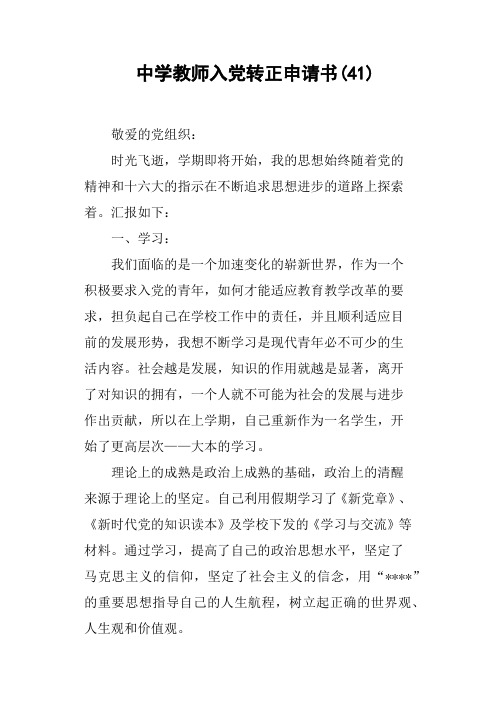 中学教师入党转正申请书(41)

敬爱的党组织：

时光飞逝，学期即将开始，我的思想始终随着党的精神和十六大的指示在不断追求思想进步的道路上探索着。汇报如下：

一、学习：

我们面临的是一个加速变化的崭新世界，作为一个积极要求入党的青年，如何才能适应教育教学改革的要求，担负起自己在学校工作中的责任，并且顺利适应目前的发展形势，我想不断学习是现代青年必不可少的生活内容。社会越是发展，知识的作用就越是显著，离开了对知识的拥有，一个人就不可能为社会的发展与进步作出贡献，所以在上学期，自己重新作为一名学生，开始了更高层次——大本的学习。

理论上的成熟是政治上成熟的基础，政治上的清醒来源于理论上的坚定。自己利用假期学习了《新党章》、《新时代党的知识读本》及学校下发的《学习与交流》等材料。通过学习，提高了自己的政治思想水平，坚定了马克思主义的信仰，坚定了社会主义的信念，用“****”的重要思想指导自己的人生航程，树立起正确的世界观、人生观和价值观。